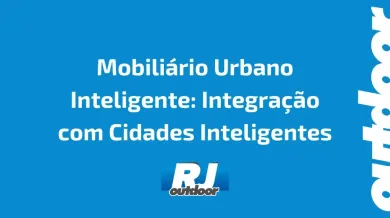 Mobiliário Urbano Inteligente: Integração com Cidades Inteligentes

RJ
outdoor

outdoor